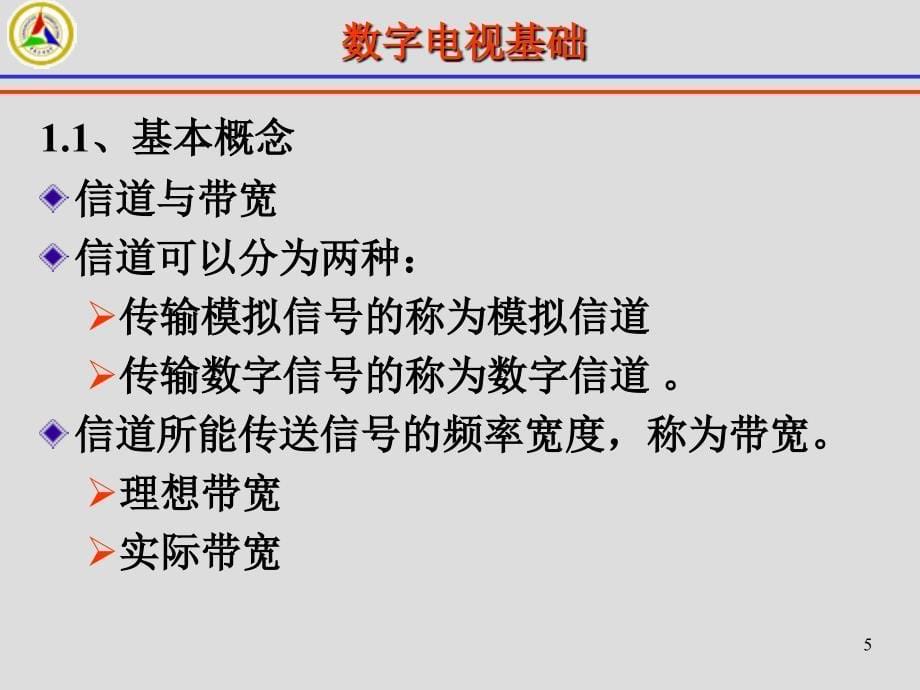 数字电视基础

1.1、基本概念

信道与带宽

信道可以分为两种：

传输模拟信号的称为模拟信道

传输数字信号的称为数字信道 。

信道所能传送信号的频率宽度，称为带宽。

理想带宽

实际带宽

5